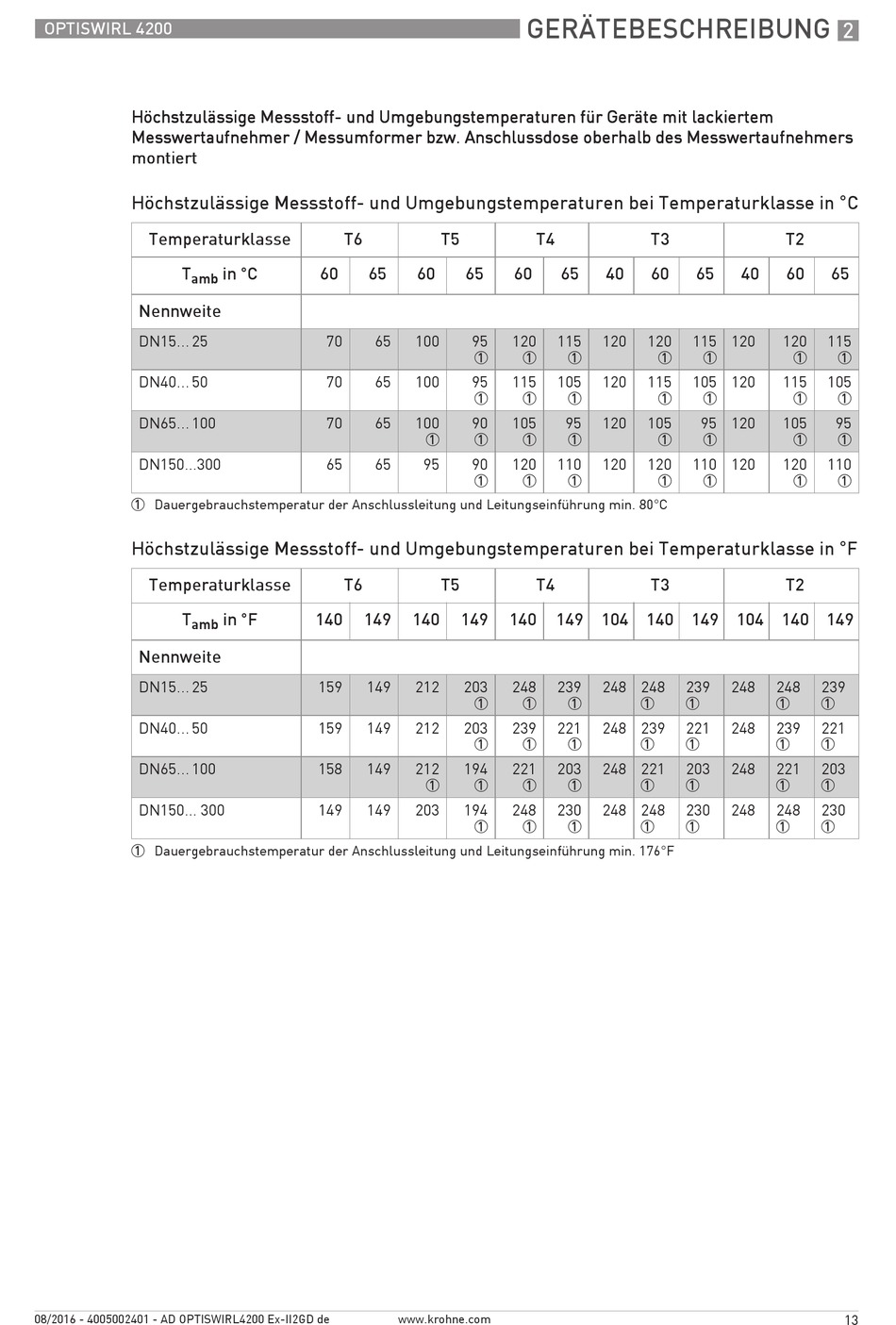 OPTISWIRL 4200

GERÄTEBESCHREIBUNG 2

Höchstzulässige Messstoff- und Umgebungstemperaturen für Geräte mit lackiertem Messwertaufnehmer / Messumformer bzw. Anschlussdose oberhalb des Messwertaufnehmers montiert

Höchstzulässige Messstoff- und Umgebungstemperaturen bei Temperaturklasse in °C

| Temperaturklasse | T6 | | T5 | | T4 | | T3 | | | T2 | | |
|---|---|---|---|---|---|---|---|---|---|---|---|---|
| $T_{amb}$ in °C | 60 | 65 | 60 | 65 | 60 | 65 | 40 | 60 | 65 | 40 | 60 | 65 |
| Nennweite | | | | | | | | | | | | |
| DN15... 25 | 70 | 65 | 100 | 95 ① | 120 ① | 115 ① | 120 | 120 ① | 115 ① | 120 | 120 ① | 115 ① |
| DN40... 50 | 70 | 65 | 100 | 95 ① | 115 ① | 105 ① | 120 | 115 ① | 105 ① | 120 | 115 ① | 105 ① |
| DN65... 100 | 70 | 65 | 100 ① | 90 ① | 105 ① | 95 ① | 120 | 105 ① | 95 ① | 120 | 105 ① | 95 ① |
| DN150...300 | 65 | 65 | 95 | 90 ① | 120 ① | 110 ① | 120 | 120 ① | 110 ① | 120 | 120 ① | 110 ① |

① Dauergebrauchstemperatur der Anschlussleitung und Leitungseinführung min. 80°C

Höchstzulässige Messstoff- und Umgebungstemperaturen bei Temperaturklasse in °F

| Temperaturklasse | T6 | | T5 | | T4 | | T3 | | | T2 | | |
|---|---|---|---|---|---|---|---|---|---|---|---|---|
| $T_{amb}$ in °F | 140 | 149 | 140 | 149 | 140 | 149 | 104 | 140 | 149 | 104 | 140 | 149 |
| Nennweite | | | | | | | | | | | | |
| DN15... 25 | 159 | 149 | 212 | 203 ① | 248 ① | 239 ① | 248 | 248 ① | 239 ① | 248 | 248 ① | 239 ① |
| DN40... 50 | 159 | 149 | 212 | 203 ① | 239 ① | 221 ① | 248 | 239 ① | 221 ① | 248 | 239 ① | 221 ① |
| DN65... 100 | 158 | 149 | 212 ① | 194 ① | 221 ① | 203 ① | 248 | 221 ① | 203 ① | 248 | 221 ① | 203 ① |
| DN150... 300 | 149 | 149 | 203 | 194 ① | 248 ① | 230 ① | 248 | 248 ① | 230 ① | 248 | 248 ① | 230 ① |

① Dauergebrauchstemperatur der Anschlussleitung und Leitungseinführung min. 176°F

08/2016 - 4005002401 - AD OPTISWIRL4200 Ex-II2GD de www.krohne.com 13